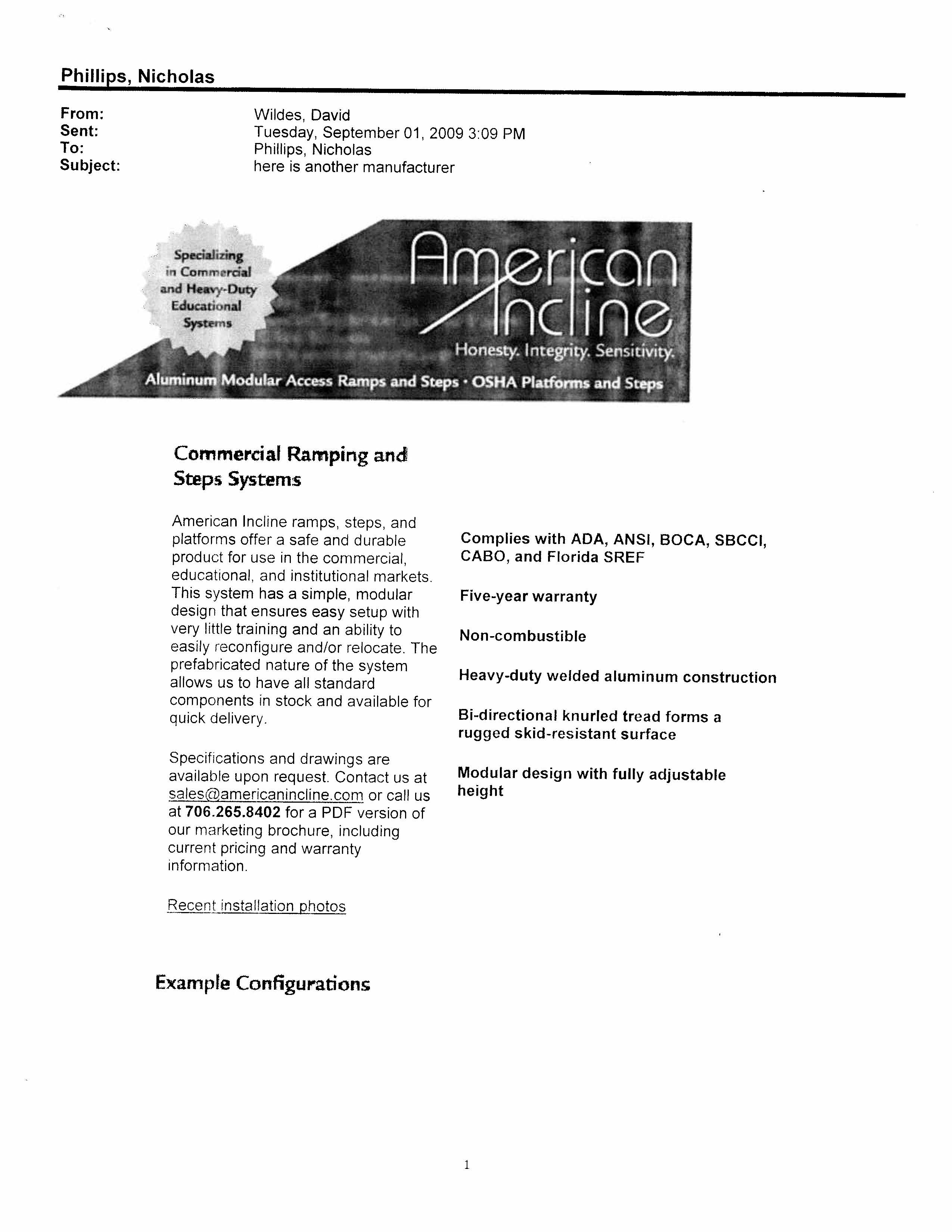 Phillips, Nicholas

From: Wildes, David
Sent: Tuesday, September 01, 2009 3:09 PM
To: Phillips, Nicholas
Subject: here is another manufacturer

Specializing in Commercial and Heavy-Duty Educational Systems

American Incline

Honesty. Integrity. Sensitivity.

Aluminum Modular Access Ramps and Steps · OSHA Platforms and Steps

Commercial Ramping and Steps Systems

American Incline ramps, steps, and platforms offer a safe and durable product for use in the commercial, educational, and institutional markets. This system has a simple, modular design that ensures easy setup with very little training and an ability to easily reconfigure and/or relocate. The prefabricated nature of the system allows us to have all standard components in stock and available for quick delivery.

Specifications and drawings are available upon request. Contact us at sales@americanincline.com or call us at 706.265.8402 for a PDF version of our marketing brochure, including current pricing and warranty information.

Recent installation photos

Complies with ADA, ANSI, BOCA, SBCCI, CABO, and Florida SREF

Five-year warranty

Non-combustible

Heavy-duty welded aluminum construction

Bi-directional knurled tread forms a rugged skid-resistant surface

Modular design with fully adjustable height

Example Configurations

1